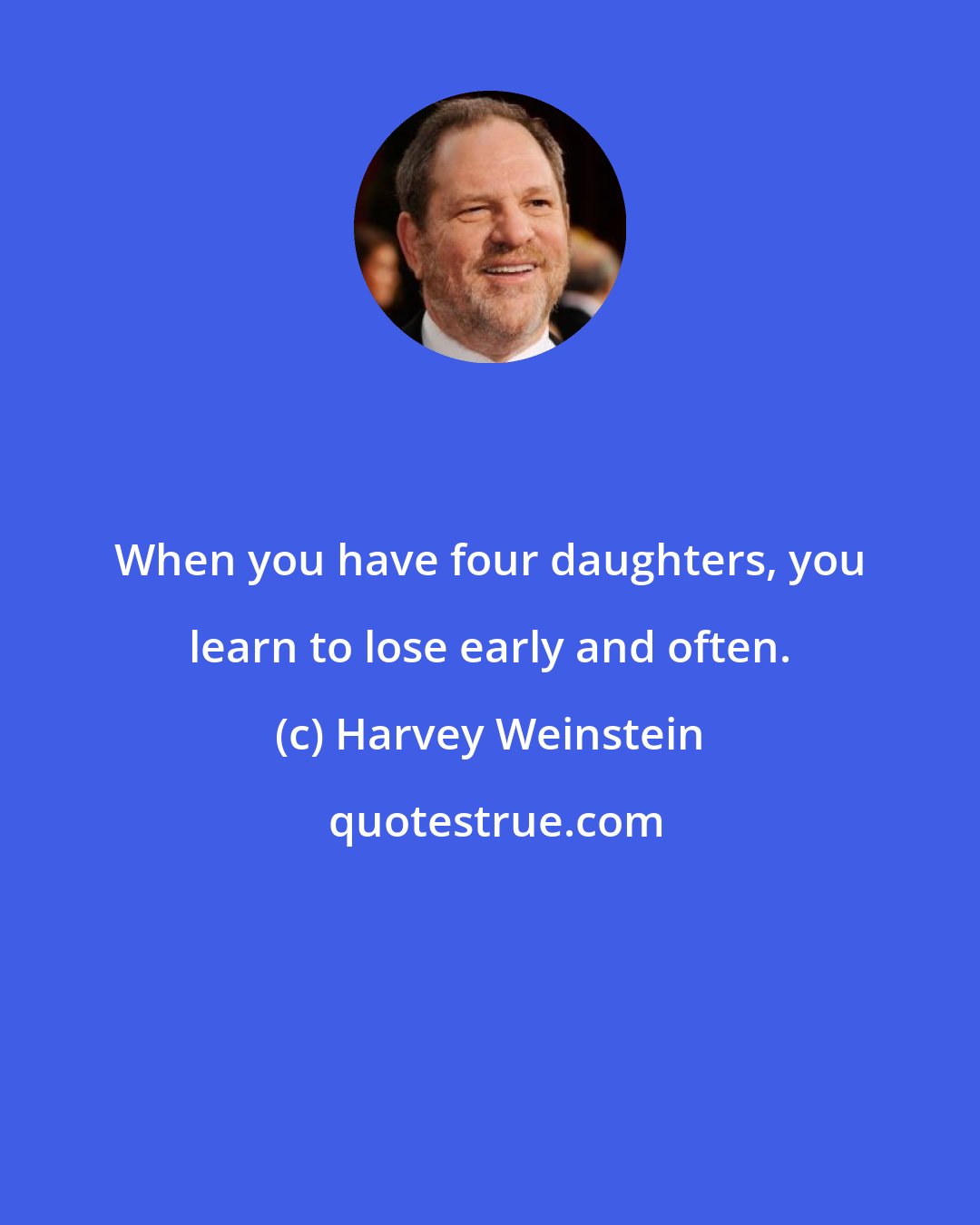 When you have four daughters, you learn to lose early and often.

(c) Harvey Weinstein

quotestrue.com